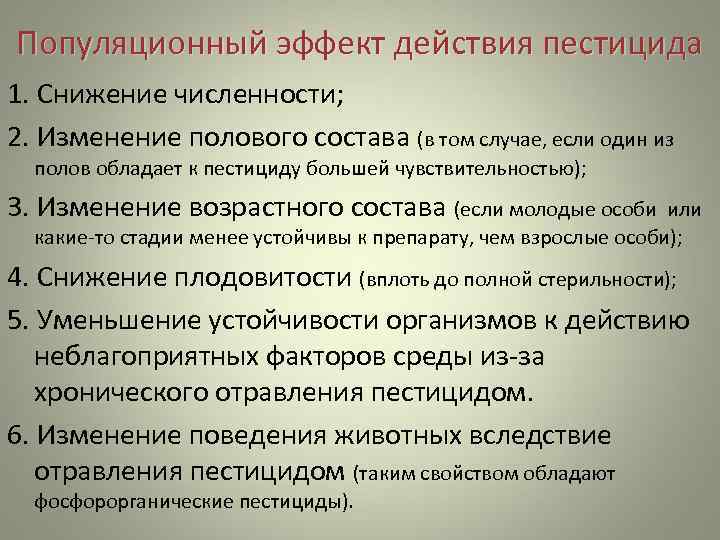 Популяционный эффект действия пестицида

1. Снижение численности;

2. Изменение полового состава (в том случае, если один из полов обладает к пестициду большей чувствительностью);

3. Изменение возрастного состава (если молодые особи или какие-то стадии менее устойчивы к препарату, чем взрослые особи);

4. Снижение плодовитости (вплоть до полной стерильности);

5. Уменьшение устойчивости организмов к действию неблагоприятных факторов среды из-за хронического отравления пестицидом.

6. Изменение поведения животных вследствие отравления пестицидом (таким свойством обладают фосфорорганические пестициды).